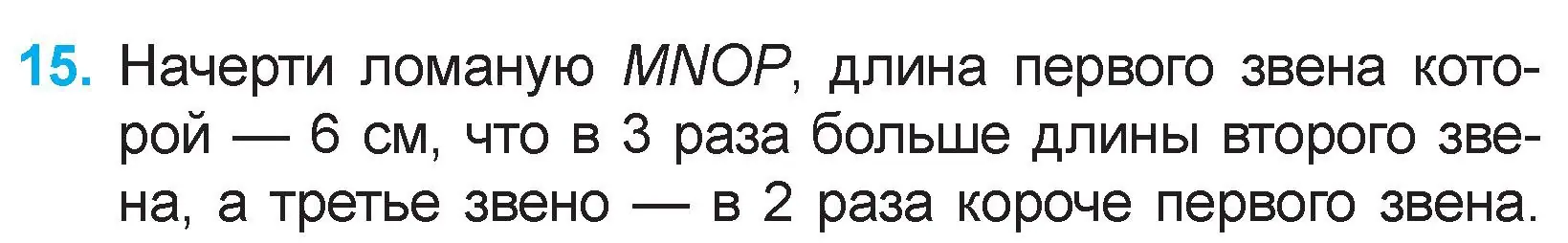 15. Начерти ломаную $MNOP$, длина первого звена которой — 6 см, что в 3 раза больше длины второго звена, а третье звено — в 2 раза короче первого звена.